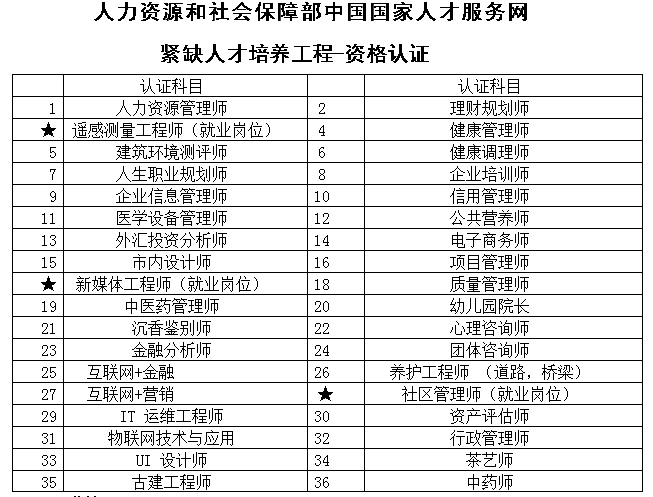 人力资源和社会保障部中国国家人才服务网

紧缺人才培养工程-资格认证

| | 认证科目 | | 认证科目 |
|---|---|---|---|
| 1 | 人力资源管理师 | 2 | 理财规划师 |
| ★ | 遥感测量工程师（就业岗位） | 4 | 健康管理师 |
| 5 | 建筑环境测评师 | 6 | 健康调理师 |
| 7 | 人生职业规划师 | 8 | 企业培训师 |
| 9 | 企业信息管理师 | 10 | 信用管理师 |
| 11 | 医学设备管理师 | 12 | 公共营养师 |
| 13 | 外汇投资分析师 | 14 | 电子商务师 |
| 15 | 市内设计师 | 16 | 项目管理师 |
| ★ | 新媒体工程师（就业岗位） | 18 | 质量管理师 |
| 19 | 中医药管理师 | 20 | 幼儿园院长 |
| 21 | 沉香鉴别师 | 22 | 心理咨询师 |
| 23 | 金融分析师 | 24 | 团体咨询师 |
| 25 | 互联网+金融 | 26 | 养护工程师 （道路，桥梁） |
| 27 | 互联网+营销 | ★ | 社区管理师（就业岗位） |
| 29 | IT 运维工程师 | 30 | 资产评估师 |
| 31 | 物联网技术与应用 | 32 | 行政管理师 |
| 33 | UI 设计师 | 34 | 茶艺师 |
| 35 | 古建工程师 | 36 | 中药师 |